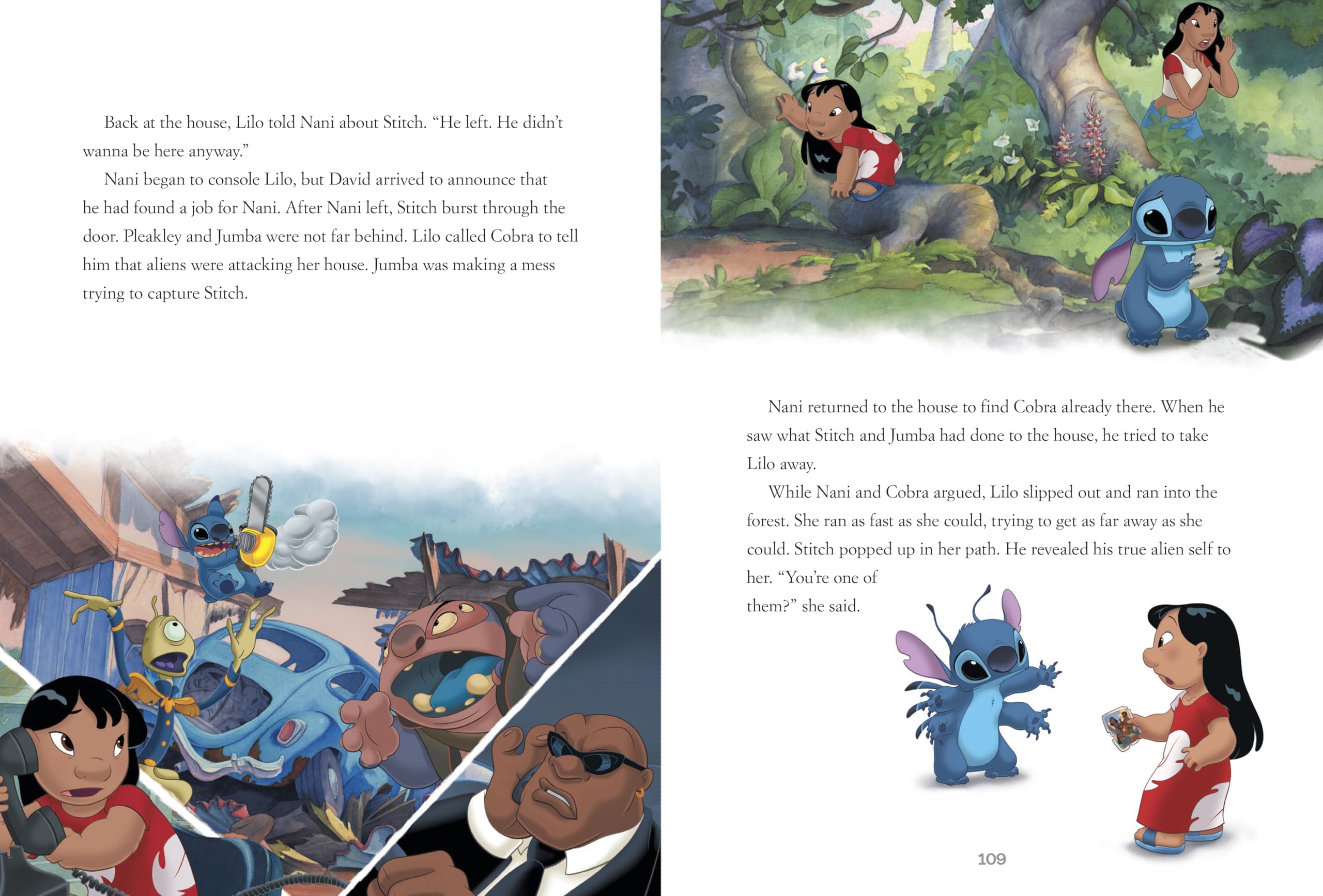 Back at the house, Lilo told Nani about Stitch. "He left. He didn't wanna be here anyway."

Nani began to console Lilo, but David arrived to announce that he had found a job for Nani. After Nani left, Stitch burst through the door. Pleakley and Jumba were not far behind. Lilo called Cobra to tell him that aliens were attacking her house. Jumba was making a mess trying to capture Stitch.

Nani returned to the house to find Cobra already there. When he saw what Stitch and Jumba had done to the house, he tried to take Lilo away.

While Nani and Cobra argued, Lilo slipped out and ran into the forest. She ran as fast as she could, trying to get as far away as she could. Stitch popped up in her path. He revealed his true alien self to her. "You're one of them?" she said.

109